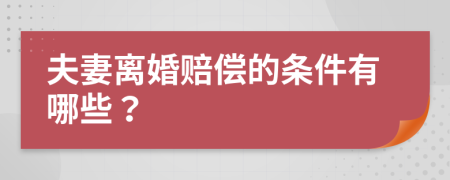 夫妻离婚赔偿的条件有哪些？